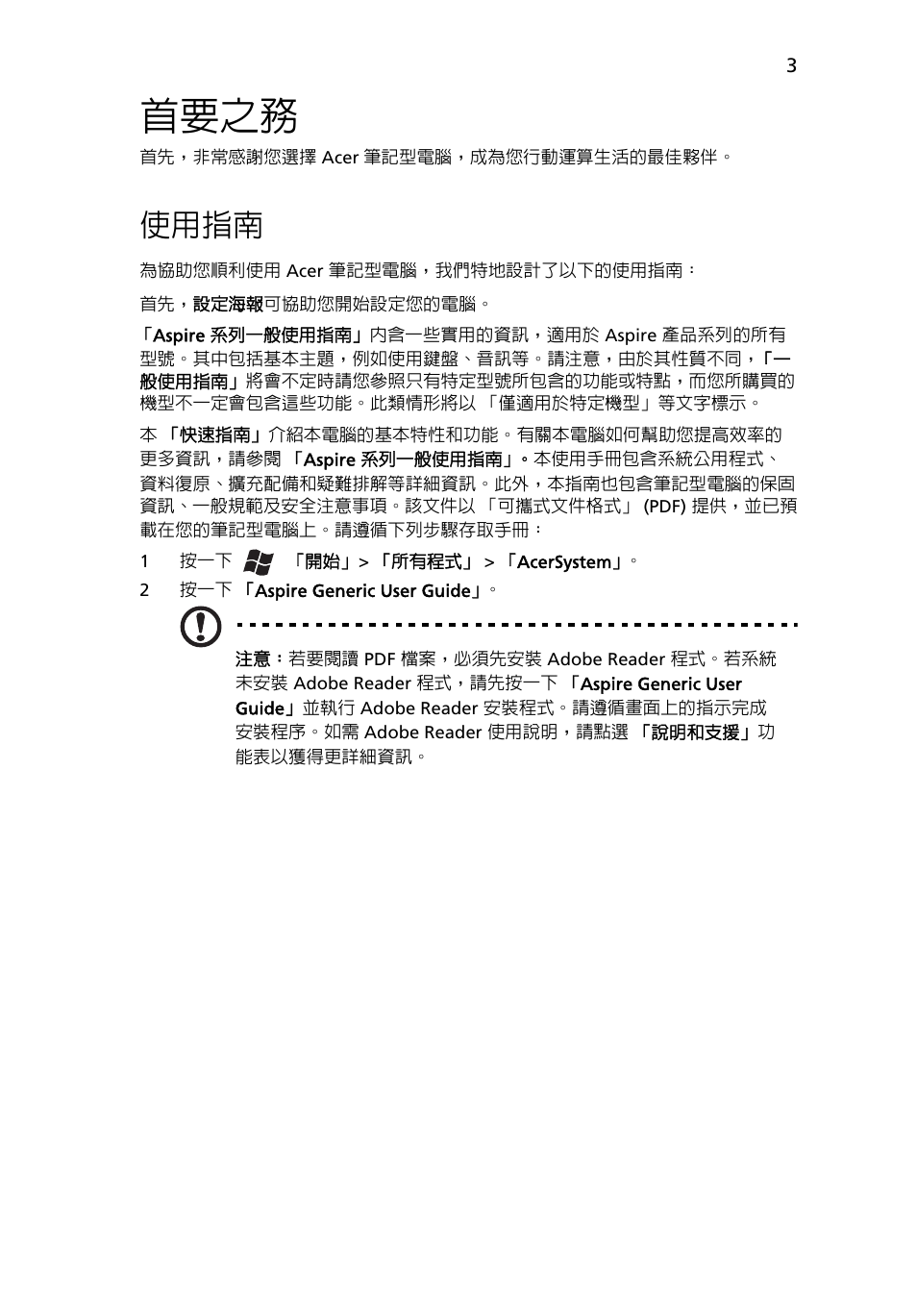 3

首要之務

首先，非常感謝您選擇 Acer 筆記型電腦，成為您行動運算生活的最佳夥伴。

使用指南

為協助您順利使用 Acer 筆記型電腦，我們特地設計了以下的使用指南：

首先，設定海報可協助您開始設定您的電腦。

「Aspire 系列一般使用指南」內含一些實用的資訊，適用於 Aspire 產品系列的所有型號。其中包括基本主題，例如使用鍵盤、音訊等。請注意，由於其性質不同，「一般使用指南」將會不定時請您參照只有特定型號所包含的功能或特點，而您所購買的機型不一定會包含這些功能。此類情形將以 「僅適用於特定機型」等文字標示。

本 「快速指南」介紹本電腦的基本特性和功能。有關本電腦如何幫助您提高效率的更多資訊，請參閱 「Aspire 系列一般使用指南」。本使用手冊包含系統公用程式、資料復原、擴充配備和疑難排解等詳細資訊。此外，本指南也包含筆記型電腦的保固資訊、一般規範及安全注意事項。該文件以 「可攜式文件格式」 (PDF) 提供，並已預載在您的筆記型電腦上。請遵循下列步驟存取手冊：

1 按一下 「開始」> 「所有程式」 > 「AcerSystem」。

2 按一下 「Aspire Generic User Guide」。

注意：若要閱讀 PDF 檔案，必須先安裝 Adobe Reader 程式。若系統未安裝 Adobe Reader 程式，請先按一下 「Aspire Generic User Guide」並執行 Adobe Reader 安裝程式。請遵循畫面上的指示完成安裝程序。如需 Adobe Reader 使用說明，請點選 「說明和支援」功能表以獲得更詳細資訊。